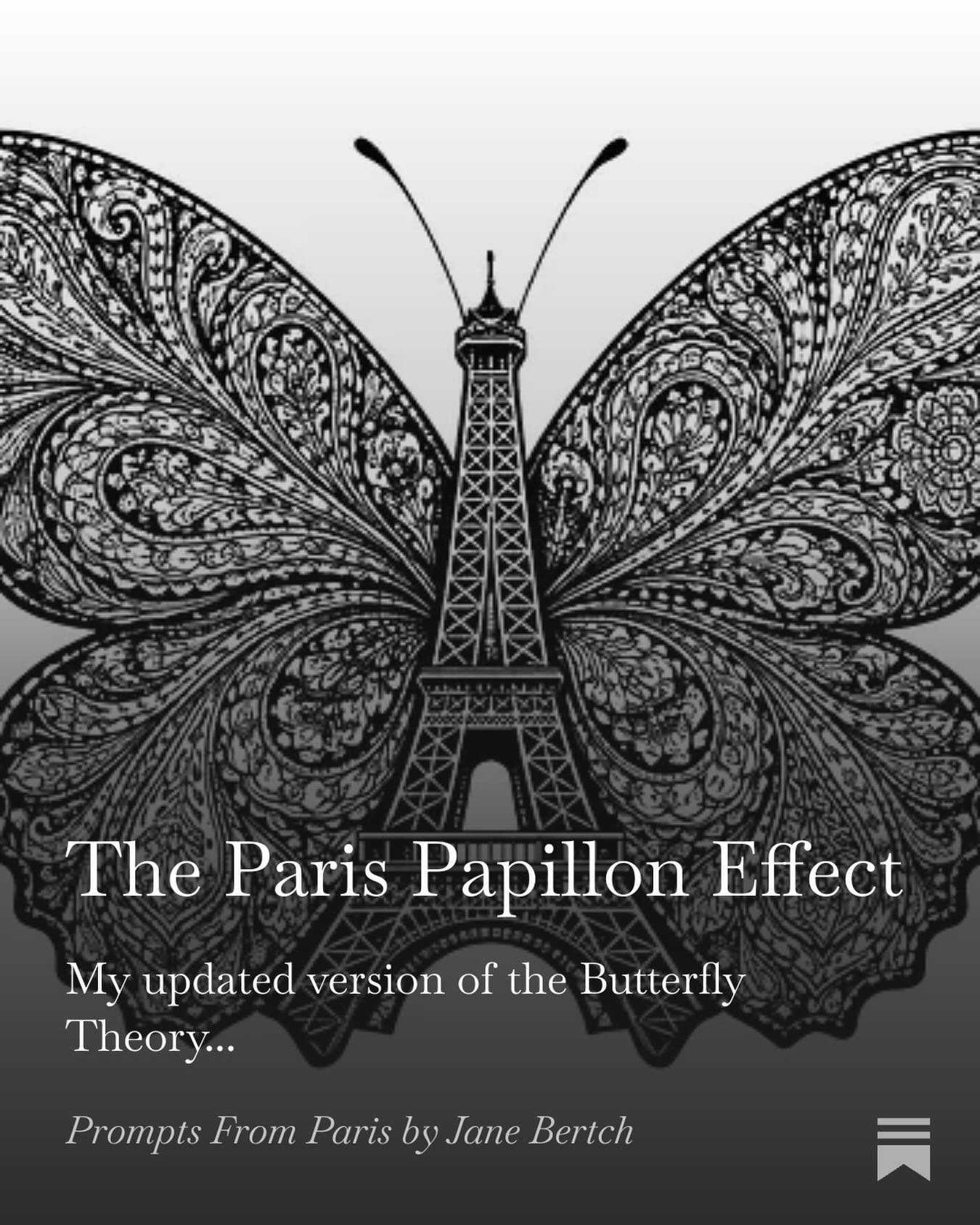 The Paris Papillon Effect

My updated version of the Butterfly Theory...

Prompts From Paris by Jane Bertch